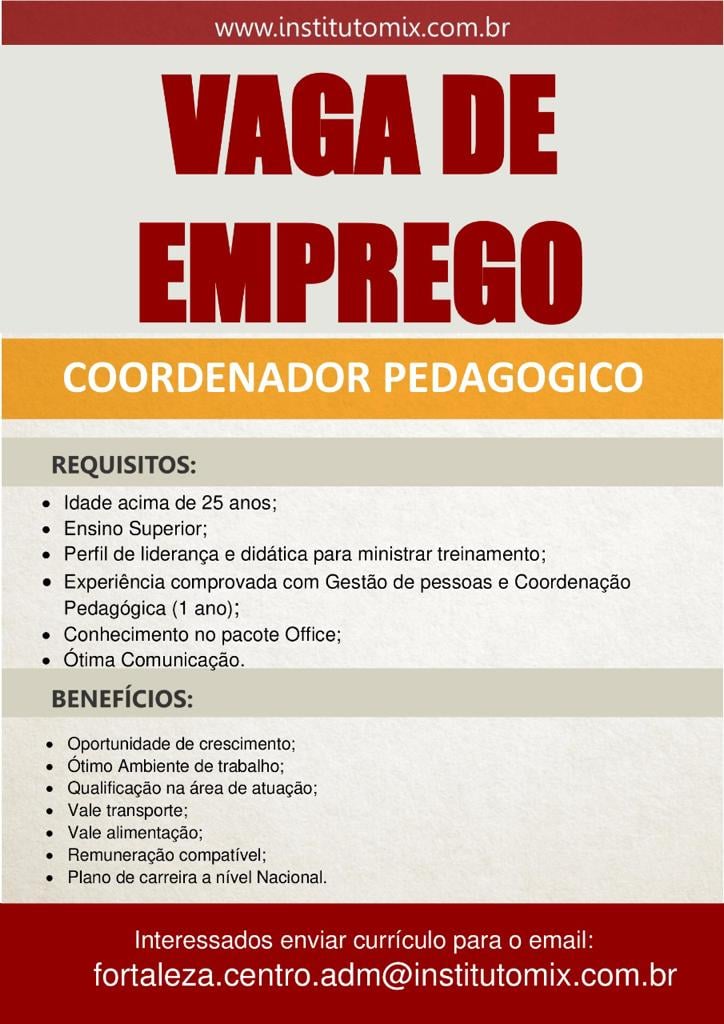 www.institutomix.com.br

VAGA DE EMPREGO

COORDENADOR PEDAGOGICO

REQUISITOS:

• Idade acima de 25 anos;
• Ensino Superior;
• Perfil de liderança e didática para ministrar treinamento;
• Experiência comprovada com Gestão de pessoas e Coordenação Pedagógica (1 ano);
• Conhecimento no pacote Office;
• Ótima Comunicação.

BENEFÍCIOS:

• Oportunidade de crescimento;
• Ótimo Ambiente de trabalho;
• Qualificação na área de atuação;
• Vale transporte;
• Vale alimentação;
• Remuneração compatível;
• Plano de carreira a nível Nacional.

Interessados enviar currículo para o email:
fortaleza.centro.adm@institutomix.com.br